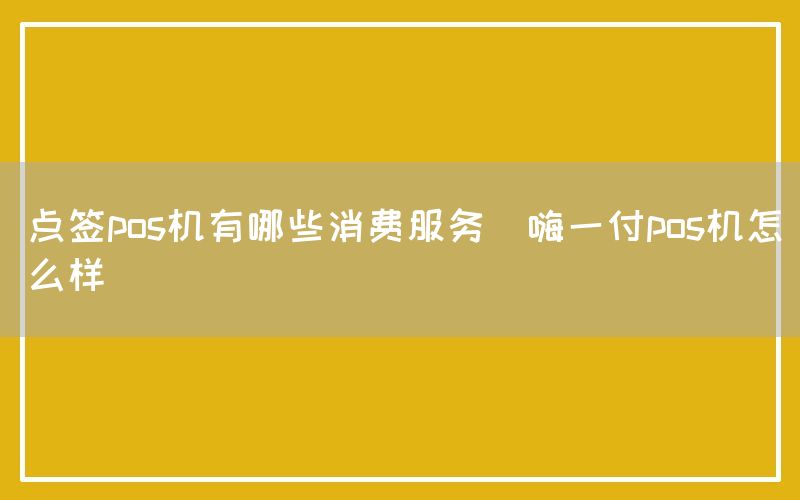 点签pos机有哪些消费服务 嗨一付pos机怎么样